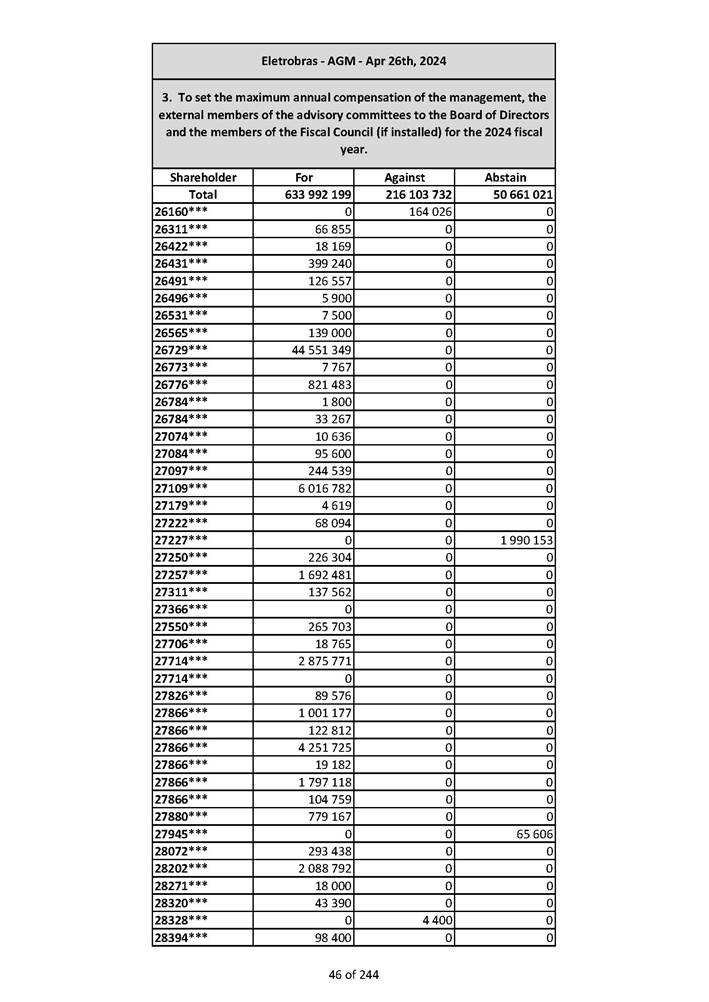 Eletrobras - AGM - Apr 26th, 2024

3. To set the maximum annual compensation of the management, the external members of the advisory committees to the Board of Directors and the members of the Fiscal Council (if installed) for the 2024 fiscal year.

| Shareholder | For | Against | Abstain |
|---|---|---|---|
| Total | 633 992 199 | 216 103 732 | 50 661 021 |
| 26160*** | 0 | 164 026 | 0 |
| 26311*** | 66 855 | 0 | 0 |
| 26422*** | 18 169 | 0 | 0 |
| 26431*** | 399 240 | 0 | 0 |
| 26491*** | 126 557 | 0 | 0 |
| 26496*** | 5 900 | 0 | 0 |
| 26531*** | 7 500 | 0 | 0 |
| 26565*** | 139 000 | 0 | 0 |
| 26729*** | 44 551 349 | 0 | 0 |
| 26773*** | 7 767 | 0 | 0 |
| 26776*** | 821 483 | 0 | 0 |
| 26784*** | 1 800 | 0 | 0 |
| 26784*** | 33 267 | 0 | 0 |
| 27074*** | 10 636 | 0 | 0 |
| 27084*** | 95 600 | 0 | 0 |
| 27097*** | 244 539 | 0 | 0 |
| 27109*** | 6 016 782 | 0 | 0 |
| 27179*** | 4 619 | 0 | 0 |
| 27222*** | 68 094 | 0 | 0 |
| 27227*** | 0 | 0 | 1 990 153 |
| 27250*** | 226 304 | 0 | 0 |
| 27257*** | 1 692 481 | 0 | 0 |
| 27311*** | 137 562 | 0 | 0 |
| 27366*** | 0 | 0 | 0 |
| 27550*** | 265 703 | 0 | 0 |
| 27706*** | 18 765 | 0 | 0 |
| 27714*** | 2 875 771 | 0 | 0 |
| 27714*** | 0 | 0 | 0 |
| 27826*** | 89 576 | 0 | 0 |
| 27866*** | 1 001 177 | 0 | 0 |
| 27866*** | 122 812 | 0 | 0 |
| 27866*** | 4 251 725 | 0 | 0 |
| 27866*** | 19 182 | 0 | 0 |
| 27866*** | 1 797 118 | 0 | 0 |
| 27866*** | 104 759 | 0 | 0 |
| 27880*** | 779 167 | 0 | 0 |
| 27945*** | 0 | 0 | 65 606 |
| 28072*** | 293 438 | 0 | 0 |
| 28202*** | 2 088 792 | 0 | 0 |
| 28271*** | 18 000 | 0 | 0 |
| 28320*** | 43 390 | 0 | 0 |
| 28328*** | 0 | 4 400 | 0 |
| 28394*** | 98 400 | 0 | 0 |

46 of 244